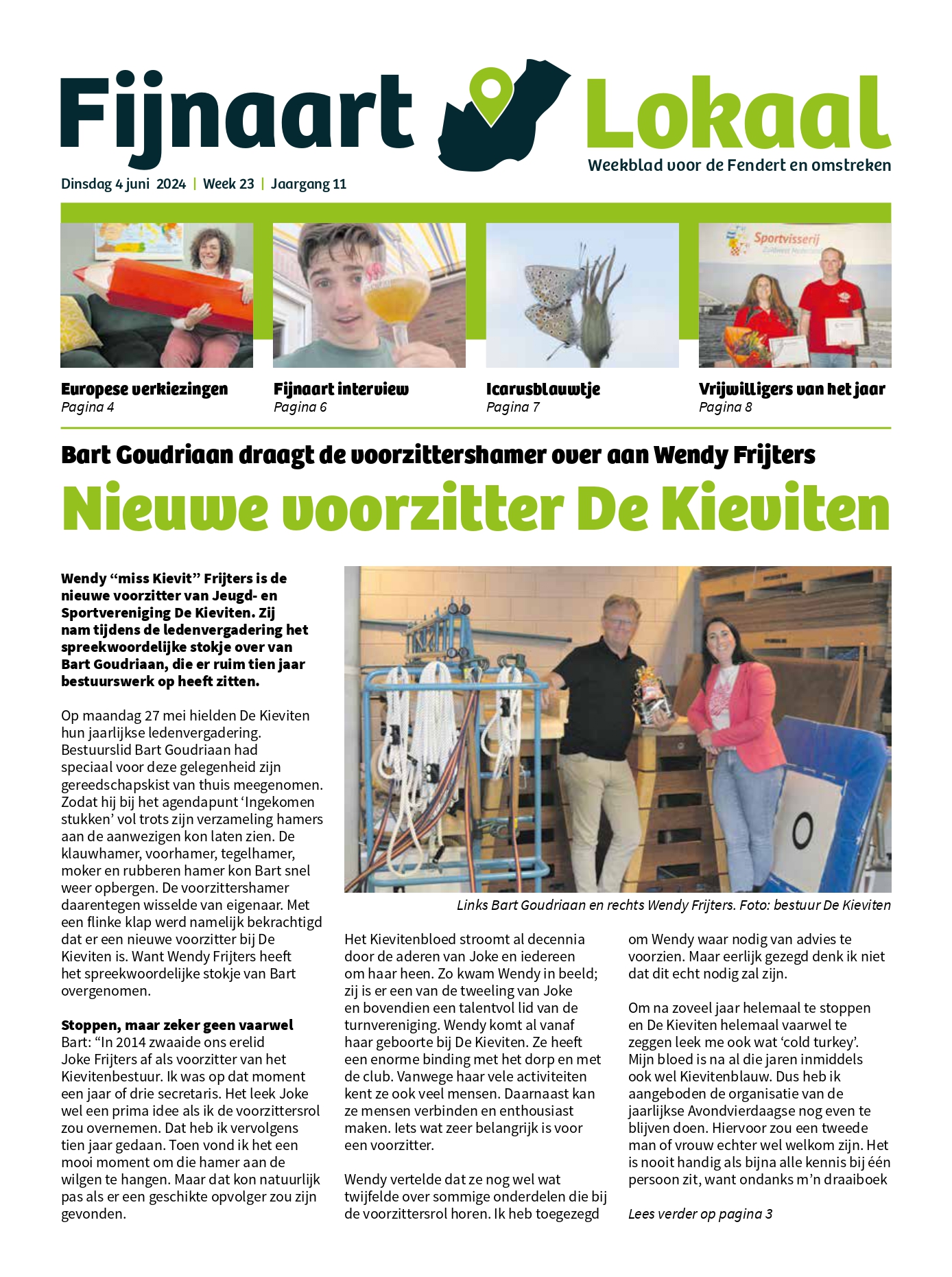 Fijnaart Lokaal

Weekblad voor de Fendert en omstreken

Dinsdag 4 juni 2024 | Week 23 | Jaargang 11

Sportvisserij

Europese verkiezingen
Pagina 4

Fijnaart interview
Pagina 6

Icarusblauwtje
Pagina 7

Vrijwilligers van het jaar
Pagina 8

Bart Goudriaan draagt de voorzittershamer over aan Wendy Frijters

Nieuwe voorzitter De Kieviten

Wendy “miss Kievit” Frijters is de nieuwe voorzitter van Jeugd- en Sportvereniging De Kieviten. Zij nam tijdens de ledenvergadering het spreekwoordelijke stokje over van Bart Goudriaan, die er ruim tien jaar bestuurswerk op heeft zitten.

Op maandag 27 mei hielden De Kieviten hun jaarlijkse ledenvergadering. Bestuurslid Bart Goudriaan had speciaal voor deze gelegenheid zijn gereedschapskist van thuis meegenomen. Zodat hij bij het agendapunt ‘Ingekomen stukken’ vol trots zijn verzameling hamers aan de aanwezigen kon laten zien. De klauwhamer, voorhamer, tegelhamer, moker en rubberen hamer kon Bart snel weer opbergen. De voorzittershamer daarentegen wisselde van eigenaar. Met een flinke klap werd namelijk bekrachtigd dat er een nieuwe voorzitter bij De Kieviten is. Want Wendy Frijters heeft het spreekwoordelijke stokje van Bart overgenomen.

Stoppen, maar zeker geen vaarwel
Bart: “In 2014 zwaaide ons erelid Joke Frijters af als voorzitter van het Kievitenbestuur. Ik was op dat moment een jaar of drie secretaris. Het leek Joke wel een prima idee als ik de voorzittersrol zou overnemen. Dat heb ik vervolgens tien jaar gedaan. Toen vond ik het een mooi moment om die hamer aan de wilgen te hangen. Maar dat kon natuurlijk pas als er een geschikte opvolger zou zijn gevonden.

Links Bart Goudriaan en rechts Wendy Frijters. Foto: bestuur De Kieviten

Het Kievitenbloed stroomt al decennia door de aderen van Joke en iedereen om haar heen. Zo kwam Wendy in beeld; zij is er een van de tweeling van Joke en bovendien een talentvol lid van de turnvereniging. Wendy komt al vanaf haar geboorte bij De Kieviten. Ze heeft een enorme binding met het dorp en met de club. Vanwege haar vele activiteiten kent ze ook veel mensen. Daarnaast kan ze mensen verbinden en enthousiast maken. Iets wat zeer belangrijk is voor een voorzitter.

Wendy vertelde dat ze nog wel wat twijfelde over sommige onderdelen die bij de voorzittersrol horen. Ik heb toegezegd om Wendy waar nodig van advies te voorzien. Maar eerlijk gezegd denk ik niet dat dit echt nodig zal zijn.

Om na zoveel jaar helemaal te stoppen en De Kieviten helemaal vaarwel te zeggen leek me ook wat ‘cold turkey’. Mijn bloed is na al die jaren inmiddels ook wel Kievitenblauw. Dus heb ik aangeboden de organisatie van de jaarlijkse Avondvierdaagse nog even te blijven doen. Hiervoor zou een tweede man of vrouw echter wel welkom zijn. Het is nooit handig als bijna alle kennis bij één persoon zit, want ondanks m’n draaiboek

Lees verder op pagina 3